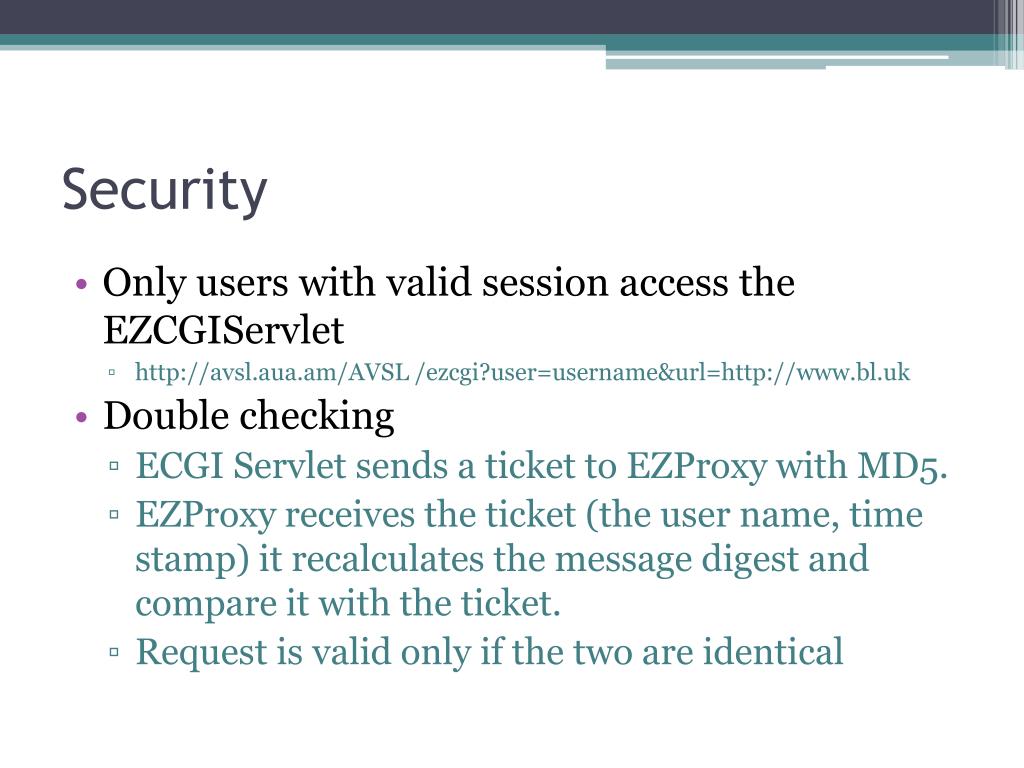 Security

• Only users with valid session access the EZCGIServlet
▫ http://avsl.aua.am/AVSL /ezcgi?user=username&url=http://www.bl.uk

• Double checking
▫ ECGI Servlet sends a ticket to EZProxy with MD5.
▫ EZProxy receives the ticket (the user name, time stamp) it recalculates the message digest and compare it with the ticket.
▫ Request is valid only if the two are identical